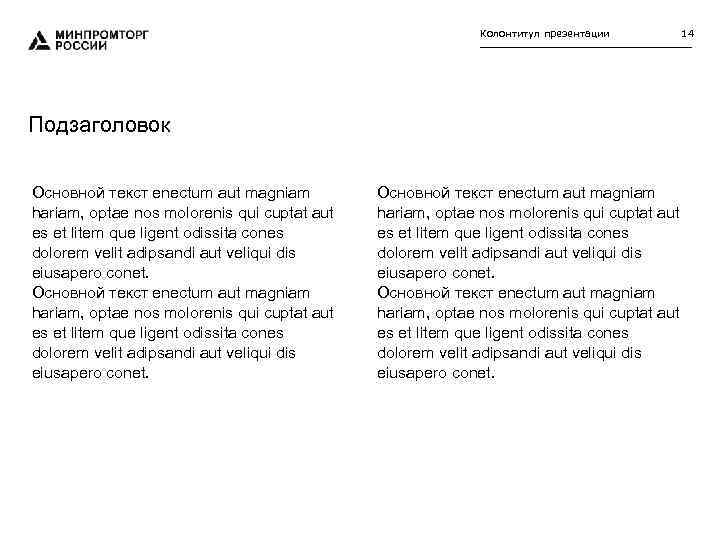 МИНПРОМТОРГ
РОССИИ

Колонтитул презентации 14

Подзаголовок

Основной текст enectum aut magniam hariam, optae nos molorenis qui cuptat aut es et litem que ligent odissita cones dolorem velit adipsandi aut veliqui dis eiusapero conet.
Основной текст enectum aut magniam hariam, optae nos molorenis qui cuptat aut es et litem que ligent odissita cones dolorem velit adipsandi aut veliqui dis eiusapero conet.

Основной текст enectum aut magniam hariam, optae nos molorenis qui cuptat aut es et litem que ligent odissita cones dolorem velit adipsandi aut veliqui dis eiusapero conet.
Основной текст enectum aut magniam hariam, optae nos molorenis qui cuptat aut es et litem que ligent odissita cones dolorem velit adipsandi aut veliqui dis eiusapero conet.